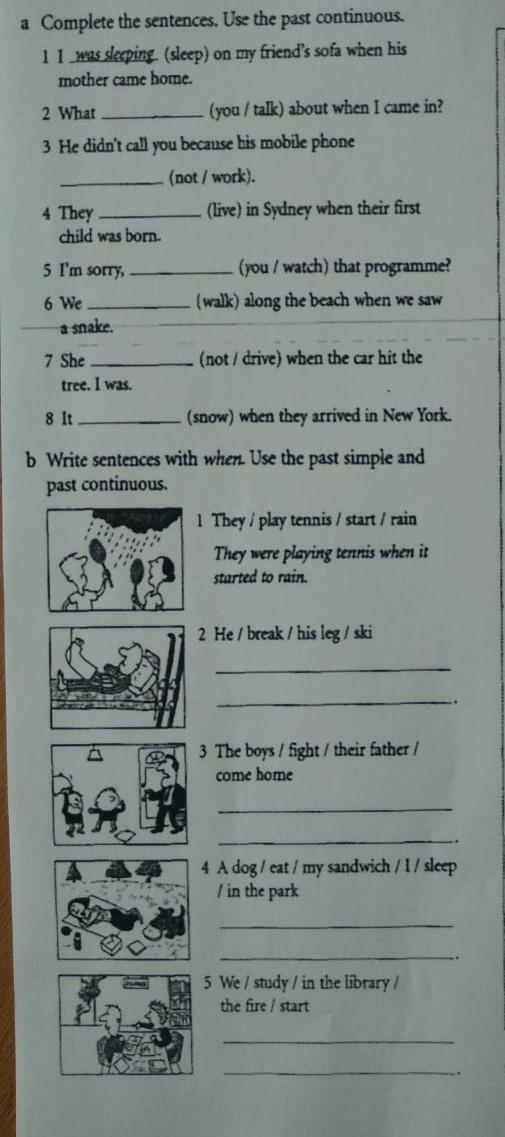 a Complete the sentences. Use the past continuous.

1 I was sleeping (sleep) on my friend's sofa when his mother came home.

2 What ____ (you / talk) about when I came in?

3 He didn't call you because his mobile phone ____ (not / work).

4 They ____ (live) in Sydney when their first child was born.

5 I'm sorry, ____ (you / watch) that programme?

6 We ____ (walk) along the beach when we saw a snake.

7 She ____ (not / drive) when the car hit the tree. I was.

8 It ____ (snow) when they arrived in New York.

b Write sentences with when. Use the past simple and past continuous.

1 They / play tennis / start / rain

They were playing tennis when it started to rain.

2 He / break / his leg / ski

____

____.

3 The boys / fight / their father / come home

____

____.

4 A dog / eat / my sandwich / I / sleep / in the park

____

____.

5 We / study / in the library / the fire / start

____

____.